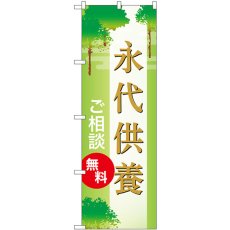 永代供養

ご相談

無料